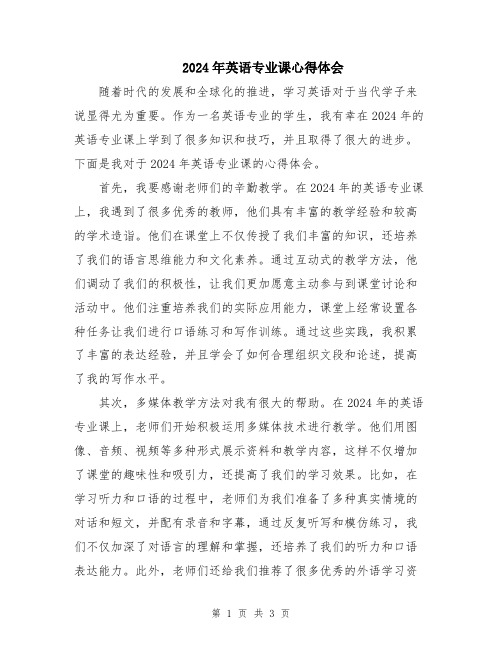 2024年英语专业课心得体会

随着时代的发展和全球化的推进，学习英语对于当代学子来说显得尤为重要。作为一名英语专业的学生，我有幸在2024年的英语专业课上学到了很多知识和技巧，并且取得了很大的进步。下面是我对于2024年英语专业课的心得体会。

首先，我要感谢老师们的辛勤教学。在2024年的英语专业课上，我遇到了很多优秀的教师，他们具有丰富的教学经验和较高的学术造诣。他们在课堂上不仅传授了我们丰富的知识，还培养了我们的语言思维能力和文化素养。通过互动式的教学方法，他们调动了我们的积极性，让我们更加愿意主动参与到课堂讨论和活动中。他们注重培养我们的实际应用能力，课堂上经常设置各种任务让我们进行口语练习和写作训练。通过这些实践，我积累了丰富的表达经验，并且学会了如何合理组织文段和论述，提高了我的写作水平。

其次，多媒体教学方法对我有很大的帮助。在2024年的英语专业课上，老师们开始积极运用多媒体技术进行教学。他们用图像、音频、视频等多种形式展示资料和教学内容，这样不仅增加了课堂的趣味性和吸引力，还提高了我们的学习效果。比如，在学习听力和口语的过程中，老师们为我们准备了多种真实情境的对话和短文，并配有录音和字幕，通过反复听写和模仿练习，我们不仅加深了对语言的理解和掌握，还培养了我们的听力和口语表达能力。此外，老师们还给我们推荐了很多优秀的外语学习资

第 1 页 共 3 页